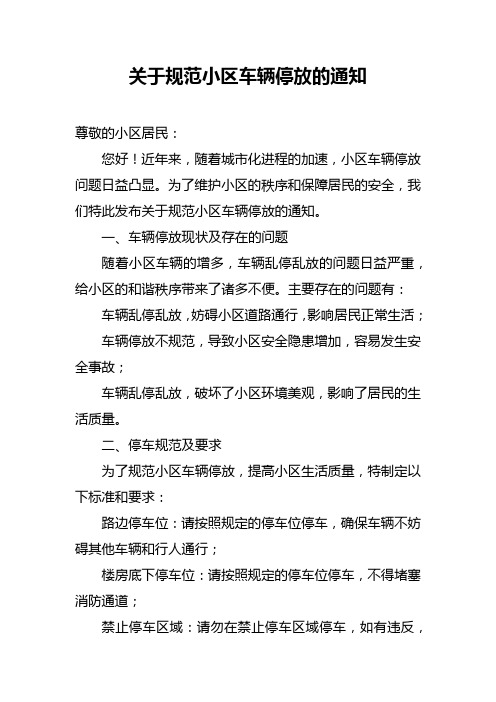 关于规范小区车辆停放的通知

尊敬的小区居民：

您好！近年来，随着城市化进程的加速，小区车辆停放问题日益凸显。为了维护小区的秩序和保障居民的安全，我们特此发布关于规范小区车辆停放的通知。

一、车辆停放现状及存在的问题

随着小区车辆的增多，车辆乱停乱放的问题日益严重，给小区的和谐秩序带来了诸多不便。主要存在的问题有：

车辆乱停乱放，妨碍小区道路通行，影响居民正常生活；

车辆停放不规范，导致小区安全隐患增加，容易发生安全事故；

车辆乱停乱放，破坏了小区环境美观，影响了居民的生活质量。

二、停车规范及要求

为了规范小区车辆停放，提高小区生活质量，特制定以下标准和要求：

路边停车位：请按照规定的停车位停车，确保车辆不妨碍其他车辆和行人通行；

楼房底下停车位：请按照规定的停车位停车，不得堵塞消防通道；

禁止停车区域：请勿在禁止停车区域停车，如有违反，